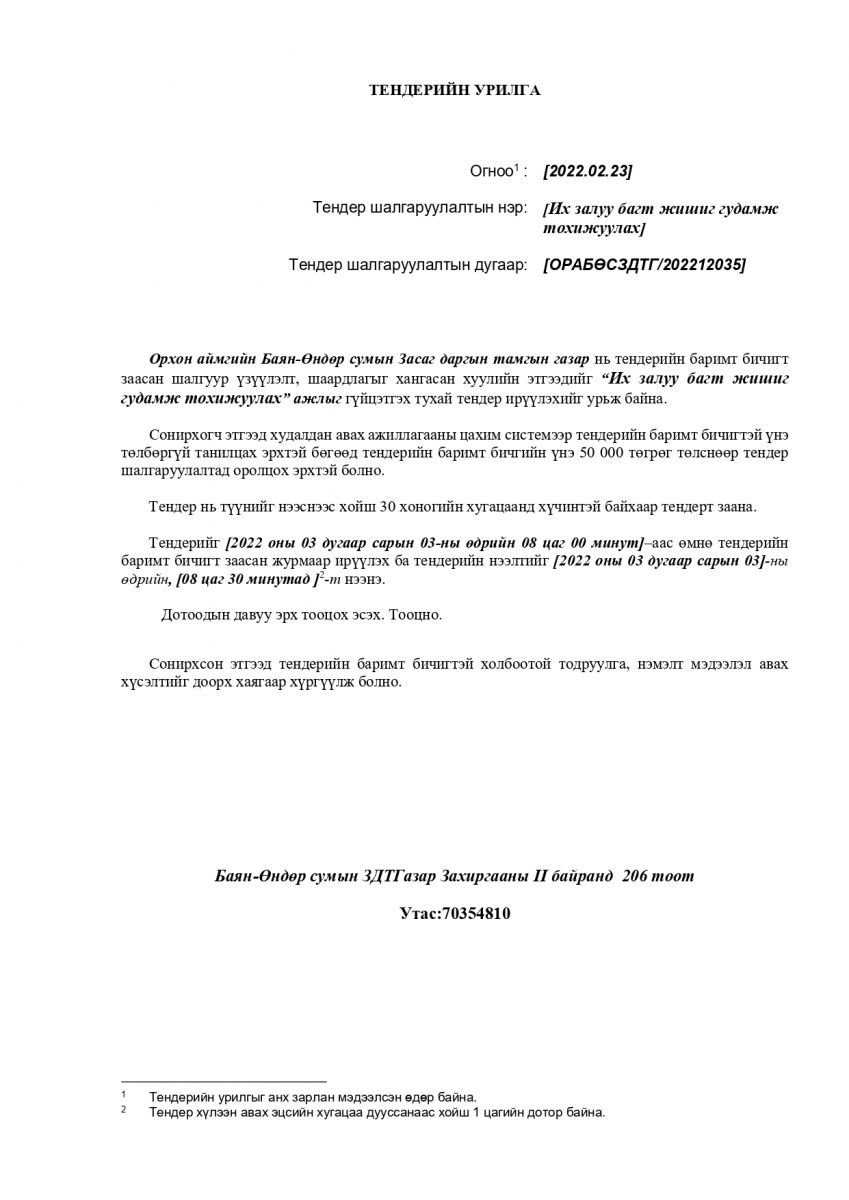 ТЕНДЕРИЙН УРИЛГА

Огноо$^1$ : [2022.02.23]

Тендер шалгаруулалтын нэр: [Их залуу багт жишиг гудамж тохижуулах]

Тендер шалгаруулалтын дугаар: [ОРАБӨСЗДТГ/202212035]

Орхон аймгийн Баян-Өндөр сумын Засаг даргын тамгын газар нь тендерийн баримт бичигт заасан шалгуур үзүүлэлт, шаардлагыг хангасан хуулийн этгээдийг “Их залуу багт жишиг гудамж тохижуулах” ажлыг гүйцэтгэх тухай тендер ирүүлэхийг урьж байна.

Сонирхогч этгээд худалдан авах ажиллагааны цахим системээр тендерийн баримт бичигтэй үнэ төлбөргүй танилцах эрхтэй бөгөөд тендерийн баримт бичгийн үнэ 50 000 төгрөг төлснөөр тендер шалгаруулалтад оролцох эрхтэй болно.

Тендер нь түүнийг нээснээс хойш 30 хоногийн хугацаанд хүчинтэй байхаар тендерт заана.

Тендерийг [2022 оны 03 дугаар сарын 03-ны өдрийн 08 цаг 00 минут]–аас өмнө тендерийн баримт бичигт заасан журмаар ирүүлэх ба тендерийн нээлтийг [2022 оны 03 дугаар сарын 03]-ны өдрийн, [08 цаг 30 минутад ]$^2$-т нээнэ.

Дотоодын давуу эрх тооцох эсэх. Тооцно.

Сонирхсон этгээд тендерийн баримт бичигтэй холбоотой тодруулга, нэмэлт мэдээлэл авах хүсэлтийг доорх хаягаар хүргүүлж болно.

Баян-Өндөр сумын ЗДТГазар Захиргааны II байранд 206 тоот

Утас:70354810

$^1$ Тендерийн урилгыг анх зарлан мэдээлсэн өдөр байна.
$^2$ Тендер хүлээн авах эцсийн хугацаа дууссанаас хойш 1 цагийн дотор байна.